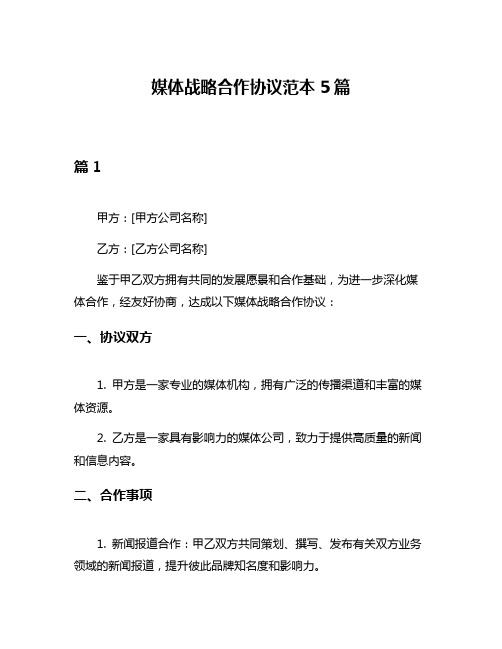 媒体战略合作协议范本 5 篇

篇 1

甲方：[甲方公司名称]

乙方：[乙方公司名称]

鉴于甲乙双方拥有共同的发展愿景和合作基础，为进一步深化媒体合作，经友好协商，达成以下媒体战略合作协议：

一、协议双方

1. 甲方是一家专业的媒体机构，拥有广泛的传播渠道和丰富的媒体资源。

2. 乙方是一家具有影响力的媒体公司，致力于提供高质量的新闻和信息内容。

二、合作事项

1. 新闻报道合作：甲乙双方共同策划、撰写、发布有关双方业务领域的新闻报道，提升彼此品牌知名度和影响力。